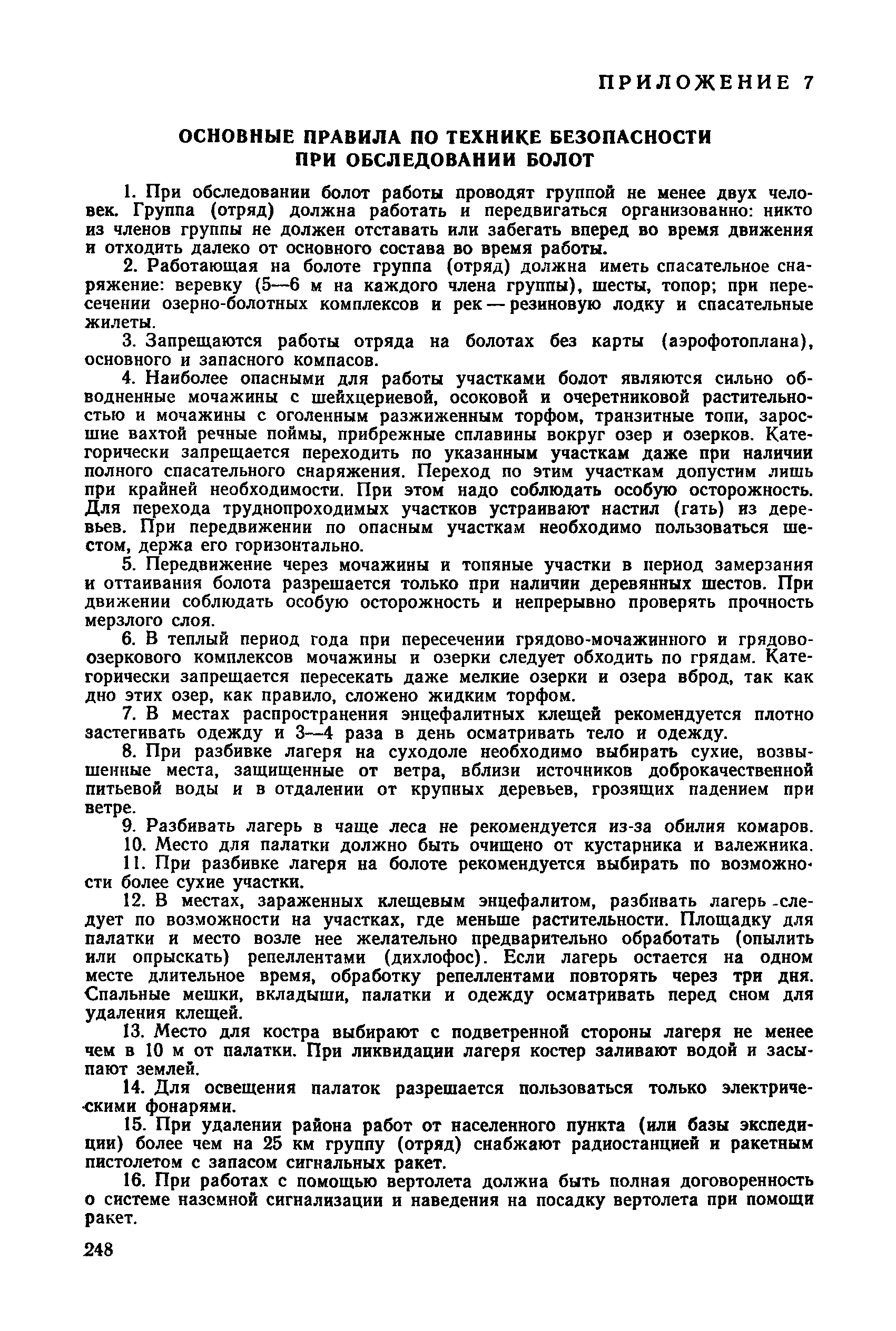 ПРИЛОЖЕНИЕ 7

ОСНОВНЫЕ ПРАВИЛА ПО ТЕХНИКЕ БЕЗОПАСНОСТИ ПРИ ОБСЛЕДОВАНИИ БОЛОТ

1. При обследовании болот работы проводят группой не менее двух человек. Группа (отряд) должна работать и передвигаться организованно: никто из членов группы не должен отставать или забегать вперед во время движения и отходить далеко от основного состава во время работы.

2. Работающая на болоте группа (отряд) должна иметь спасательное снаряжение: веревку (5—6 м на каждого члена группы), шесты, топор; при пересечении озерно-болотных комплексов и рек — резиновую лодку и спасательные жилеты.

3. Запрещаются работы отряда на болотах без карты (аэрофотоплана), основного и запасного компасов.

4. Наиболее опасными для работы участками болот являются сильно обводненные мочажины с шейхцериевой, осоковой и очеретниковой растительностью и мочажины с оголенным разжиженным торфом, транзитные топи, заросшие вахтой речные поймы, прибрежные сплавины вокруг озер и озерков. Категорически запрещается переходить по указанным участкам даже при наличии полного спасательного снаряжения. Переход по этим участкам допустим лишь при крайней необходимости. При этом надо соблюдать особую осторожность. Для перехода труднопроходимых участков устраивают настил (гать) из деревьев. При передвижении по опасным участкам необходимо пользоваться шестом, держа его горизонтально.

5. Передвижение через мочажины и топяные участки в период замерзания и оттаивания болота разрешается только при наличии деревянных шестов. При движении соблюдать особую осторожность и непрерывно проверять прочность мерзлого слоя.

6. В теплый период года при пересечении грядово-мочажинного и грядово-озеркового комплексов мочажины и озерки следует обходить по грядам. Категорически запрещается пересекать даже мелкие озерки и озера вброд, так как дно этих озер, как правило, сложено жидким торфом.

7. В местах распространения энцефалитных клещей рекомендуется плотно застегивать одежду и 3—4 раза в день осматривать тело и одежду.

8. При разбивке лагеря на суходоле необходимо выбирать сухие, возвышенные места, защищенные от ветра, вблизи источников доброкачественной питьевой воды и в отдалении от крупных деревьев, грозящих падением при ветре.

9. Разбивать лагерь в чаще леса не рекомендуется из-за обилия комаров.

10. Место для палатки должно быть очищено от кустарника и валежника.

11. При разбивке лагеря на болоте рекомендуется выбирать по возможности более сухие участки.

12. В местах, зараженных клещевым энцефалитом, разбивать лагерь следует по возможности на участках, где меньше растительности. Площадку для палатки и место возле нее желательно предварительно обработать (опылить или опрыскать) репеллентами (дихлофос). Если лагерь остается на одном месте длительное время, обработку репеллентами повторять через три дня. Спальные мешки, вкладыши, палатки и одежду осматривать перед сном для удаления клещей.

13. Место для костра выбирают с подветренной стороны лагеря не менее чем в 10 м от палатки. При ликвидации лагеря костер заливают водой и засыпают землей.

14. Для освещения палаток разрешается пользоваться только электрическими фонарями.

15. При удалении района работ от населенного пункта (или базы экспедиции) более чем на 25 км группу (отряд) снабжают радиостанцией и ракетным пистолетом с запасом сигнальных ракет.

16. При работах с помощью вертолета должна быть полная договоренность о системе наземной сигнализации и наведения на посадку вертолета при помощи ракет.

248